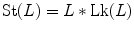 $\mathrm{St}(L) = L * \mathrm{Lk}(L)$